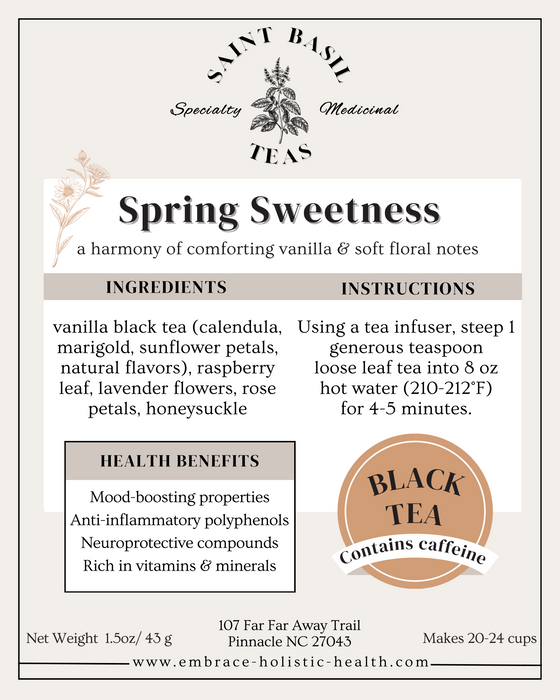 SAINT BASIL
Specialty Medicinal
TEAS

Spring Sweetness
a harmony of comforting vanilla & soft floral notes

INGREDIENTS

vanilla black tea (calendula, marigold, sunflower petals, natural flavors), raspberry leaf, lavender flowers, rose petals, honeysuckle

INSTRUCTIONS

Using a tea infuser, steep 1 generous teaspoon loose leaf tea into 8 oz hot water (210-212°F) for 4-5 minutes.

HEALTH BENEFITS

Mood-boosting properties
Anti-inflammatory polyphenols
Neuroprotective compounds
Rich in vitamins & minerals

BLACK TEA
Contains caffeine

Net Weight 1.5oz/ 43 g

107 Far Far Away Trail
Pinnacle NC 27043

Makes 20-24 cups

www.embrace-holistic-health.com